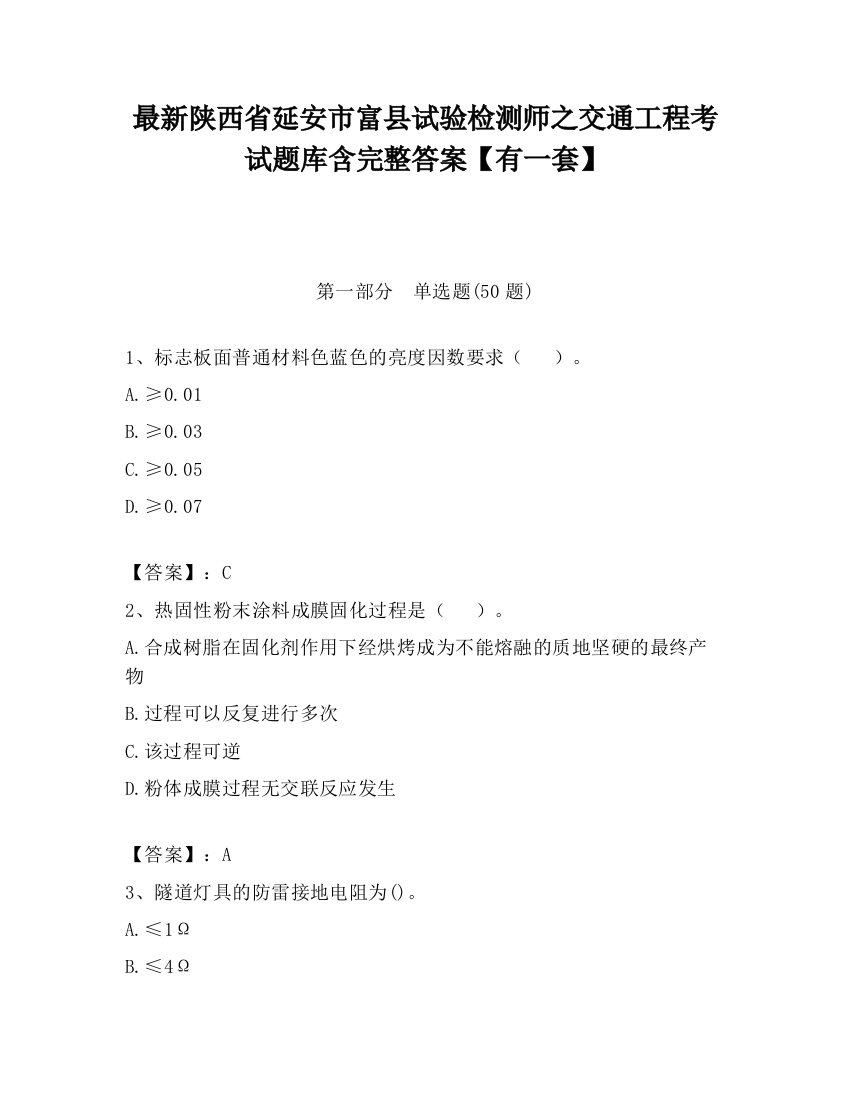 最新陕西省延安市富县试验检测师之交通工程考试题库含完整答案【有一套】

第一部分　单选题(50 题)

1、标志板面普通材料色蓝色的亮度因数要求（　　）。

A. ≥0.01

B. ≥0.03

C. ≥0.05

D. ≥0.07

【答案】：C

2、热固性粉末涂料成膜固化过程是（　　）。

A. 合成树脂在固化剂作用下经烘烤成为不能熔融的质地坚硬的最终产物

B. 过程可以反复进行多次

C. 该过程可逆

D. 粉体成膜过程无交联反应发生

【答案】：A

3、隧道灯具的防雷接地电阻为()。

A. ≤1Ω

B. ≤4Ω